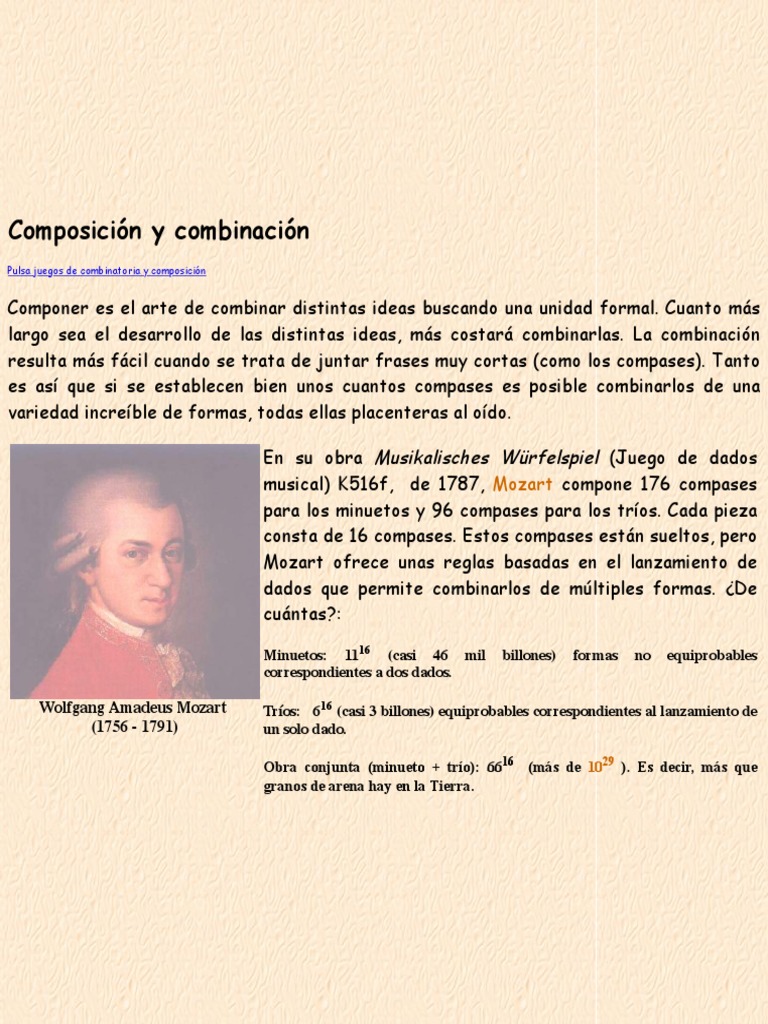 Composición y combinación

Pulsa juegos de combinatoria y composición

Componer es el arte de combinar distintas ideas buscando una unidad formal. Cuanto más largo sea el desarrollo de las distintas ideas, más costará combinarlas. La combinación resulta más fácil cuando se trata de juntar frases muy cortas (como los compases). Tanto es así que si se establecen bien unos cuantos compases es posible combinarlos de una variedad increíble de formas, todas ellas placenteras al oído.

Wolfgang Amadeus Mozart (1756 - 1791)

En su obra Musikalisches Würfelspiel (Juego de dados musical) K516f, de 1787, Mozart compone 176 compases para los minuetos y 96 compases para los tríos. Cada pieza consta de 16 compases. Estos compases están sueltos, pero Mozart ofrece unas reglas basadas en el lanzamiento de dados que permite combinarlos de múltiples formas. ¿De cuántas?:

Minuetos: $11^{16}$ (casi 46 mil billones) formas no equiprobables correspondientes a dos dados.

Tríos: $6^{16}$ (casi 3 billones) equiprobables correspondientes al lanzamiento de un solo dado.

Obra conjunta (minueto + trío): $66^{16}$ (más de $10^{29}$ ). Es decir, más que granos de arena hay en la Tierra.